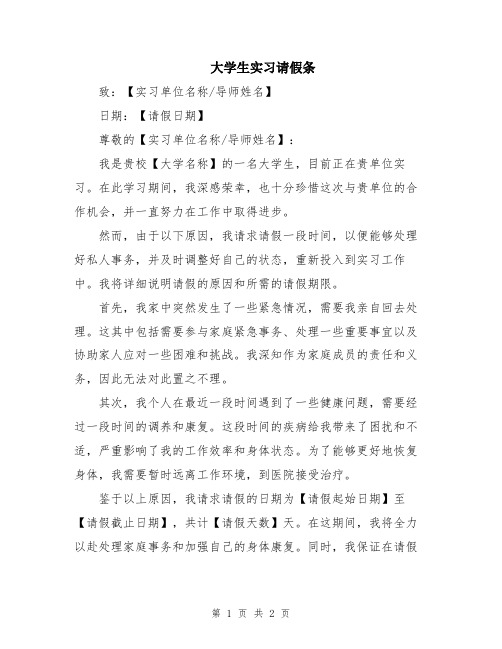 大学生实习请假条

致：【实习单位名称/导师姓名】

日期：【请假日期】

尊敬的【实习单位名称/导师姓名】：

我是贵校【大学名称】的一名大学生，目前正在贵单位实习。在此学习期间，我深感荣幸，也十分珍惜这次与贵单位的合作机会，并一直努力在工作中取得进步。

然而，由于以下原因，我请求请假一段时间，以便能够处理好私人事务，并及时调整好自己的状态，重新投入到实习工作中。我将详细说明请假的原因和所需的请假期限。

首先，我家中突然发生了一些紧急情况，需要我亲自回去处理。这其中包括需要参与家庭紧急事务、处理一些重要事宜以及协助家人应对一些困难和挑战。我深知作为家庭成员的责任和义务，因此无法对此置之不理。

其次，我个人在最近一段时间遇到了一些健康问题，需要经过一段时间的调养和康复。这段时间的疾病给我带来了困扰和不适，严重影响了我的工作效率和身体状态。为了能够更好地恢复身体，我需要暂时远离工作环境，到医院接受治疗。

鉴于以上原因，我请求请假的日期为【请假起始日期】至【请假截止日期】，共计【请假天数】天。在这期间，我将全力以赴处理家庭事务和加强自己的身体康复。同时，我保证在请假

第 1 页 共 2 页